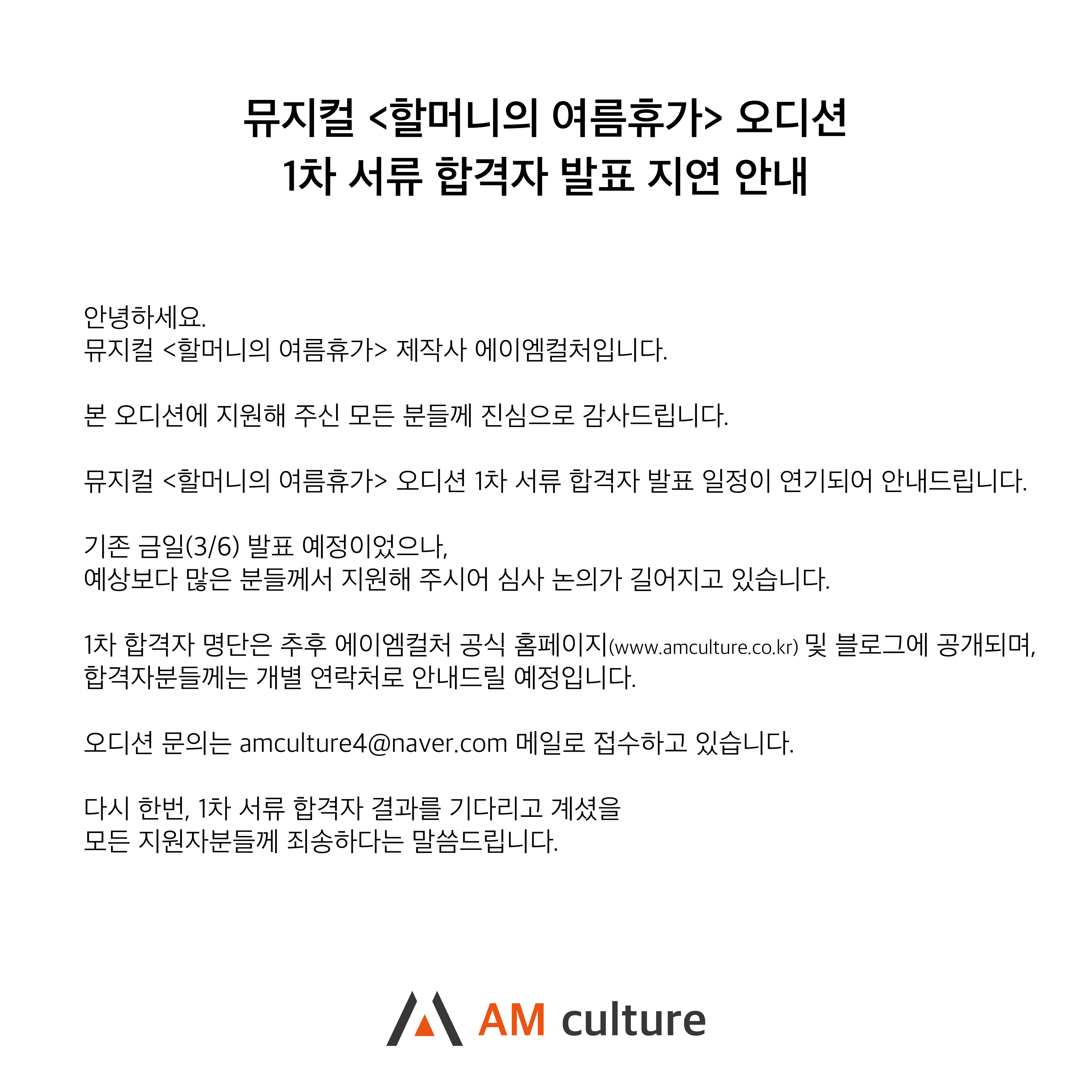 뮤지컬 <할머니의 여름휴가> 오디션
1차 서류 합격자 발표 지연 안내

안녕하세요.
뮤지컬 <할머니의 여름휴가> 제작사 에이엠컬처입니다.

본 오디션에 지원해 주신 모든 분들께 진심으로 감사드립니다.

뮤지컬 <할머니의 여름휴가> 오디션 1차 서류 합격자 발표 일정이 연기되어 안내드립니다.

기존 금일(3/6) 발표 예정이었으나,
예상보다 많은 분들께서 지원해 주시어 심사 논의가 길어지고 있습니다.

1차 합격자 명단은 추후 에이엠컬처 공식 홈페이지(www.amculture.co.kr) 및 블로그에 공개되며,
합격자분들께는 개별 연락처로 안내드릴 예정입니다.

오디션 문의는 amculture4@naver.com 메일로 접수하고 있습니다.

다시 한번, 1차 서류 합격자 결과를 기다리고 계셨을
모든 지원자분들께 죄송하다는 말씀드립니다.

AM culture